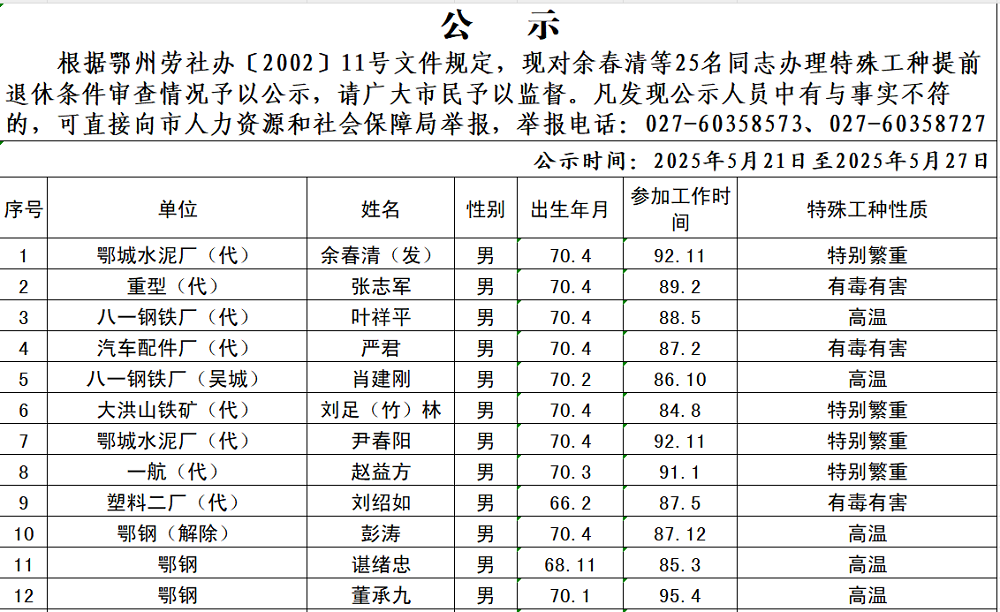 公　示

根据鄂州劳社办〔2002〕11号文件规定，现对余春清等25名同志办理特殊工种提前退休条件审查情况予以公示，请广大市民予以监督。凡发现公示人员中有与事实不符的，可直接向市人力资源和社会保障局举报，举报电话：027-60358573、027-60358727

公示时间：2025年5月21日至2025年5月27日

| 序号 | 单位 | 姓名 | 性别 | 出生年月 | 参加工作时间 | 特殊工种性质 |
|---|---|---|---|---|---|---|
| 1 | 鄂城水泥厂（代） | 余春清（发） | 男 | 70.4 | 92.11 | 特别繁重 |
| 2 | 重型（代） | 张志军 | 男 | 70.4 | 89.2 | 有毒有害 |
| 3 | 八一钢铁厂（代） | 叶祥平 | 男 | 70.4 | 88.5 | 高温 |
| 4 | 汽车配件厂（代） | 严君 | 男 | 70.4 | 87.2 | 有毒有害 |
| 5 | 八一钢铁厂（吴城） | 肖建刚 | 男 | 70.2 | 86.10 | 高温 |
| 6 | 大洪山铁矿（代） | 刘足（竹）林 | 男 | 70.4 | 84.8 | 特别繁重 |
| 7 | 鄂城水泥厂（代） | 尹春阳 | 男 | 70.4 | 92.11 | 特别繁重 |
| 8 | 一航（代） | 赵益方 | 男 | 70.3 | 91.1 | 特别繁重 |
| 9 | 塑料二厂（代） | 刘绍如 | 男 | 66.2 | 87.5 | 有毒有害 |
| 10 | 鄂钢（解除） | 彭涛 | 男 | 70.4 | 87.12 | 高温 |
| 11 | 鄂钢 | 谌绪忠 | 男 | 68.11 | 85.3 | 高温 |
| 12 | 鄂钢 | 董承九 | 男 | 70.1 | 95.4 | 高温 |